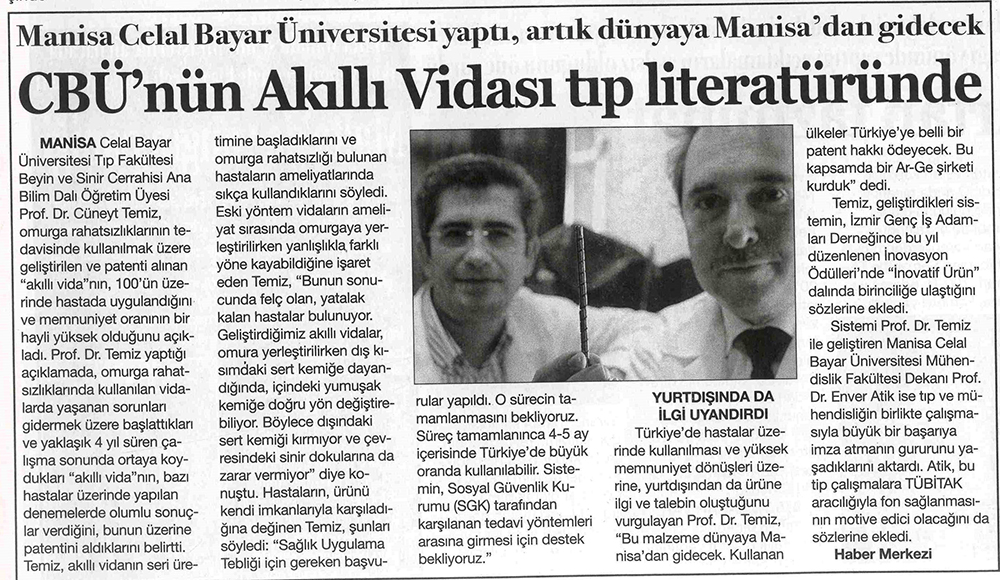 Manisa Celal Bayar Üniversitesi yaptı, artık dünyaya Manisa'dan gidecek

CBÜ'nün Akıllı Vidası tıp literatüründe

MANİSA Celal Bayar Üniversitesi Tıp Fakültesi Beyin ve Sinir Cerrahisi Ana Bilim Dalı Öğretim Üyesi Prof. Dr. Cüneyt Temiz, omurga rahatsızlıklarının tedavisinde kullanılmak üzere geliştirilen ve patenti alınan "akıllı vida"nın, 100'ün üzerinde hastada uygulandığını ve memnuniyet oranının bir hayli yüksek olduğunu açıkladı. Prof. Dr. Temiz yaptığı açıklamada, omurga rahatsızlıklarında kullanılan vidalarda yaşanan sorunları gidermek üzere başlattıkları ve yaklaşık 4 yıl süren çalışma sonunda ortaya koydukları "akıllı vida"nın, bazı hastalar üzerinde yapılan denemelerde olumlu sonuçlar verdiğini, bunun üzerine patentini aldıklarını belirtti. Temiz, akıllı vidanın seri üretimine başladıklarını ve omurga rahatsızlığı bulunan hastaların ameliyatlarında sıkça kullandıklarını söyledi. Eski yöntem vidaların ameliyat sırasında omurgaya yerleştirilirken yanlışlıkla farklı yöne kayabildiğine işaret eden Temiz, "Bunun sonucunda felç olan, yatalak kalan hastalar bulunuyor. Geliştirdiğimiz akıllı vidalar, omura yerleştirilirken dış kısımdaki sert kemiğe dayandığında, içindeki yumuşak kemiğe doğru yön değiştirebiliyor. Böylece dışındaki sert kemiği kırmıyor ve çevresindeki sinir dokularına da zarar vermiyor" diye konuştu. Hastaların, ürünü kendi imkanlarıyla karşıladığına değinen Temiz, şunları söyledi: "Sağlık Uygulama Tebliği için gereken başvurular yapıldı. O sürecin tamamlanmasını bekliyoruz. Süreç tamamlanınca 4-5 ay içerisinde Türkiye'de büyük oranda kullanılabilir. Sistemin, Sosyal Güvenlik Kurumu (SGK) tarafından karşılanan tedavi yöntemleri arasına girmesi için destek bekliyoruz."

YURTDIŞINDA DA İLGİ UYANDIRDI

Türkiye'de hastalar üzerinde kullanılması ve yüksek memnuniyet dönüşleri üzerine, yurtdışından da ürüne ilgi ve talebin oluştuğunu vurgulayan Prof. Dr. Temiz, "Bu malzeme dünyaya Manisa'dan gidecek. Kullanan ülkeler Türkiye'ye belli bir patent hakkı ödeyecek. Bu kapsamda bir Ar-Ge şirketi kurduk" dedi.

Temiz, geliştirdikleri sistemin, İzmir Genç İş Adamları Derneğince bu yıl düzenlenen İnovasyon Ödülleri'nde "İnovatif Ürün" dalında birinciliğe ulaştığını sözlerine ekledi.

Sistemi Prof. Dr. Temiz ile geliştiren Manisa Celal Bayar Üniversitesi Mühendislik Fakültesi Dekanı Prof. Dr. Enver Atik ise tıp ve mühendisliğin birlikte çalışmasıyla büyük bir başarıya imza atmanın gururunu yaşadıklarını aktardı. Atik, bu tip çalışmalara TÜBİTAK aracılığıyla fon sağlanmasının motive edici olacağını da sözlerine ekledi.

Haber Merkezi